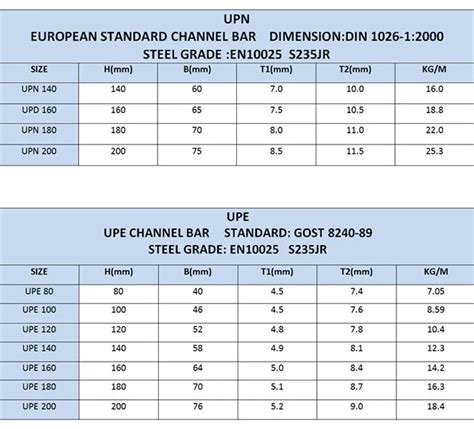 UPN
EUROPEAN STANDARD CHANNEL BAR DIMENSION:DIN 1026-1:2000
STEEL GRADE :EN10025 S235JR

| SIZE | H(mm) | B(mm) | T1(mm) | T2(mm) | KG/M |
|---|---|---|---|---|---|
| UPN 140 | 140 | 60 | 7.0 | 10.0 | 16.0 |
| UPD 160 | 160 | 65 | 7.5 | 10.5 | 18.8 |
| UPN 180 | 180 | 70 | 8.0 | 11.0 | 22.0 |
| UPN 200 | 200 | 75 | 8.5 | 11.5 | 25.3 |

UPE
UPE CHANNEL BAR STANDARD: GOST 8240-89
STEEL GRADE: EN10025 S235JR

| SIZE | H(mm) | B(mm) | T1(mm) | T2(mm) | KG/M |
|---|---|---|---|---|---|
| UPE 80 | 80 | 40 | 4.5 | 7.4 | 7.05 |
| UPE 100 | 100 | 46 | 4.5 | 7.6 | 8.59 |
| UPE 120 | 120 | 52 | 4.8 | 7.8 | 10.4 |
| UPE 140 | 140 | 58 | 4.9 | 8.1 | 12.3 |
| UPE 160 | 160 | 64 | 5.0 | 8.4 | 14.2 |
| UPE 180 | 180 | 70 | 5.1 | 8.7 | 16.3 |
| UPE 200 | 200 | 76 | 5.2 | 9.0 | 18.4 |